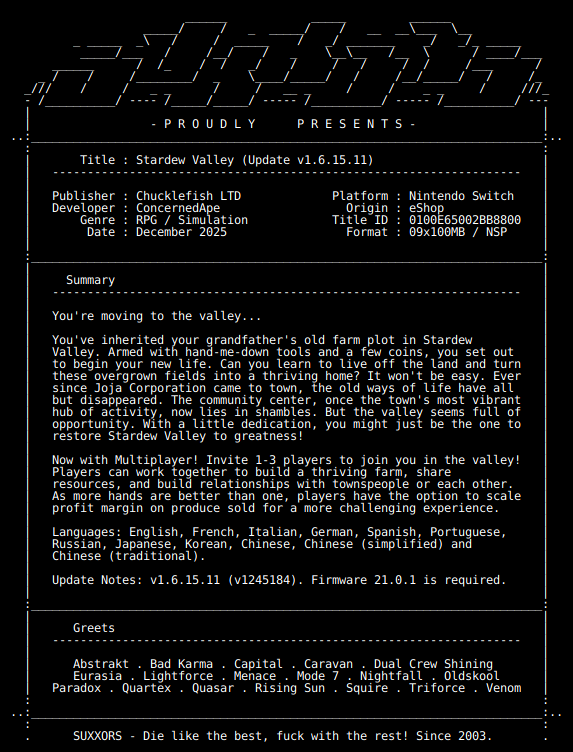 - P R O U D L Y     P R E S E N T S -

Title : Stardew Valley (Update v1.6.15.11)

Publisher : Chucklefish LTD
Developer : ConcernedApe
Genre : RPG / Simulation
Date : December 2025

Platform : Nintendo Switch
Origin : eShop
Title ID : 0100E65002BB8800
Format : 09x100MB / NSP

Summary

You're moving to the valley...

You've inherited your grandfather's old farm plot in Stardew Valley. Armed with hand-me-down tools and a few coins, you set out to begin your new life. Can you learn to live off the land and turn these overgrown fields into a thriving home? It won't be easy. Ever since Joja Corporation came to town, the old ways of life have all but disappeared. The community center, once the town's most vibrant hub of activity, now lies in shambles. But the valley seems full of opportunity. With a little dedication, you might just be the one to restore Stardew Valley to greatness!

Now with Multiplayer! Invite 1-3 players to join you in the valley! Players can work together to build a thriving farm, share resources, and build relationships with townspeople or each other. As more hands are better than one, players have the option to scale profit margin on produce sold for a more challenging experience.

Languages: English, French, Italian, German, Spanish, Portuguese, Russian, Japanese, Korean, Chinese, Chinese (simplified) and Chinese (traditional).

Update Notes: v1.6.15.11 (v1245184). Firmware 21.0.1 is required.

Greets

Abstrakt . Bad Karma . Capital . Caravan . Dual Crew Shining
Eurasia . Lightforce . Menace . Mode 7 . Nightfall . Oldskool
Paradox . Quartex . Quasar . Rising Sun . Squire . Triforce . Venom

SUXXORS - Die like the best, fuck with the rest! Since 2003.